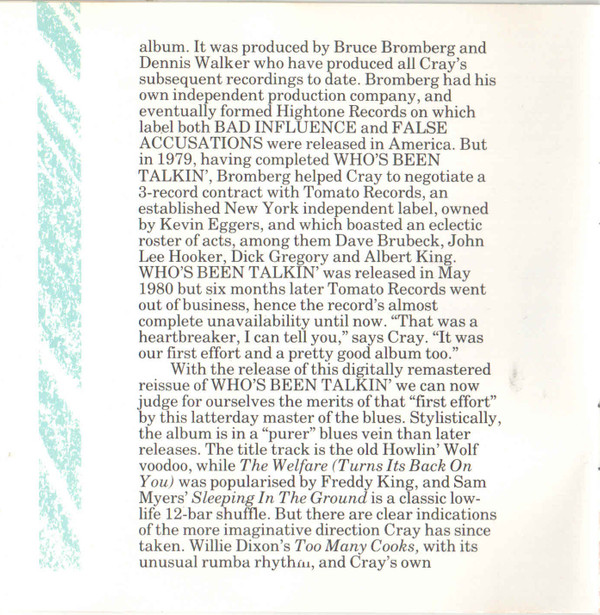 album. It was produced by Bruce Bromberg and Dennis Walker who have produced all Cray's subsequent recordings to date. Bromberg had his own independent production company, and eventually formed Hightone Records on which label both BAD INFLUENCE and FALSE ACCUSATIONS were released in America. But in 1979, having completed WHO'S BEEN TALKIN', Bromberg helped Cray to negotiate a 3-record contract with Tomato Records, an established New York independent label, owned by Kevin Eggers, and which boasted an eclectic roster of acts, among them Dave Brubeck, John Lee Hooker, Dick Gregory and Albert King. WHO'S BEEN TALKIN' was released in May 1980 but six months later Tomato Records went out of business, hence the record's almost complete unavailability until now. "That was a heartbreaker, I can tell you," says Cray. "It was our first effort and a pretty good album too."

With the release of this digitally remastered reissue of WHO'S BEEN TALKIN' we can now judge for ourselves the merits of that "first effort" by this latterday master of the blues. Stylistically, the album is in a "purer" blues vein than later releases. The title track is the old Howlin' Wolf voodoo, while The Welfare (Turns Its Back On You) was popularised by Freddy King, and Sam Myers' Sleeping In The Ground is a classic low-life 12-bar shuffle. But there are clear indications of the more imaginative direction Cray has since taken. Willie Dixon's Too Many Cooks, with its unusual rumba rhythm, and Cray's own